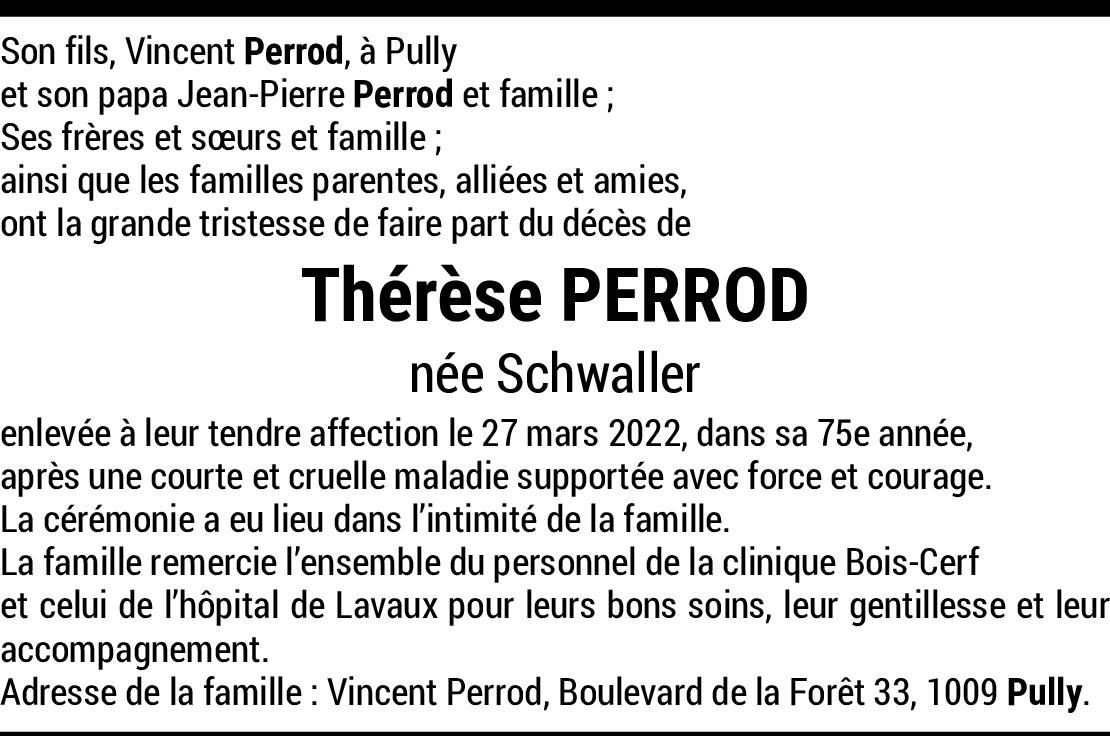 Son fils, Vincent Perrod, à Pully
et son papa Jean-Pierre Perrod et famille ;
Ses frères et sœurs et famille ;
ainsi que les familles parentes, alliées et amies,
ont la grande tristesse de faire part du décès de

Thérèse PERROD

née Schwaller

enlevée à leur tendre affection le 27 mars 2022, dans sa 75e année,
après une courte et cruelle maladie supportée avec force et courage.
La cérémonie a eu lieu dans l'intimité de la famille.
La famille remercie l'ensemble du personnel de la clinique Bois-Cerf
et celui de l'hôpital de Lavaux pour leurs bons soins, leur gentillesse et leur accompagnement.
Adresse de la famille : Vincent Perrod, Boulevard de la Forêt 33, 1009 Pully.